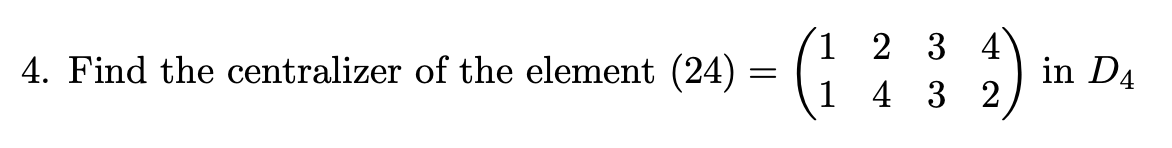 4. Find the centralizer of the element $(24) = \begin{pmatrix} 1 & 2 & 3 & 4 \\ 1 & 4 & 3 & 2 \end{pmatrix}$ in $D_4$